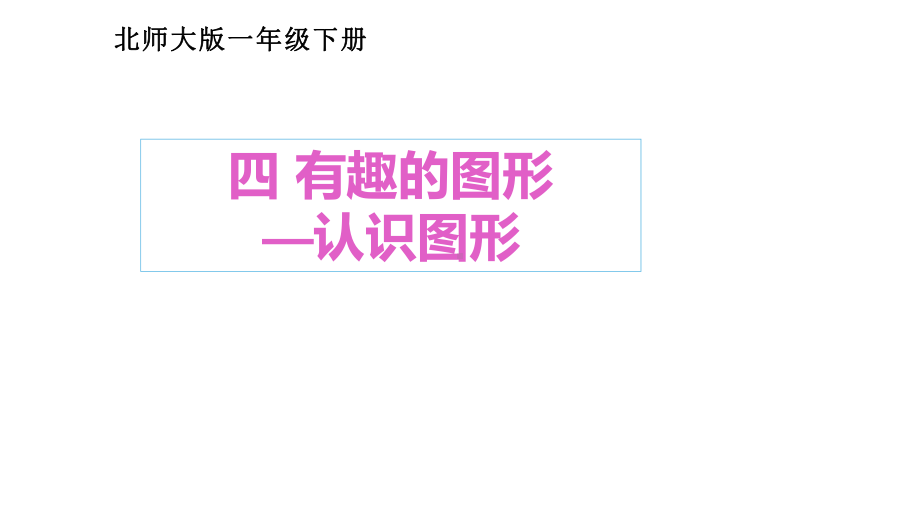 北师大版一年级下册

四 有趣的图形
—认识图形